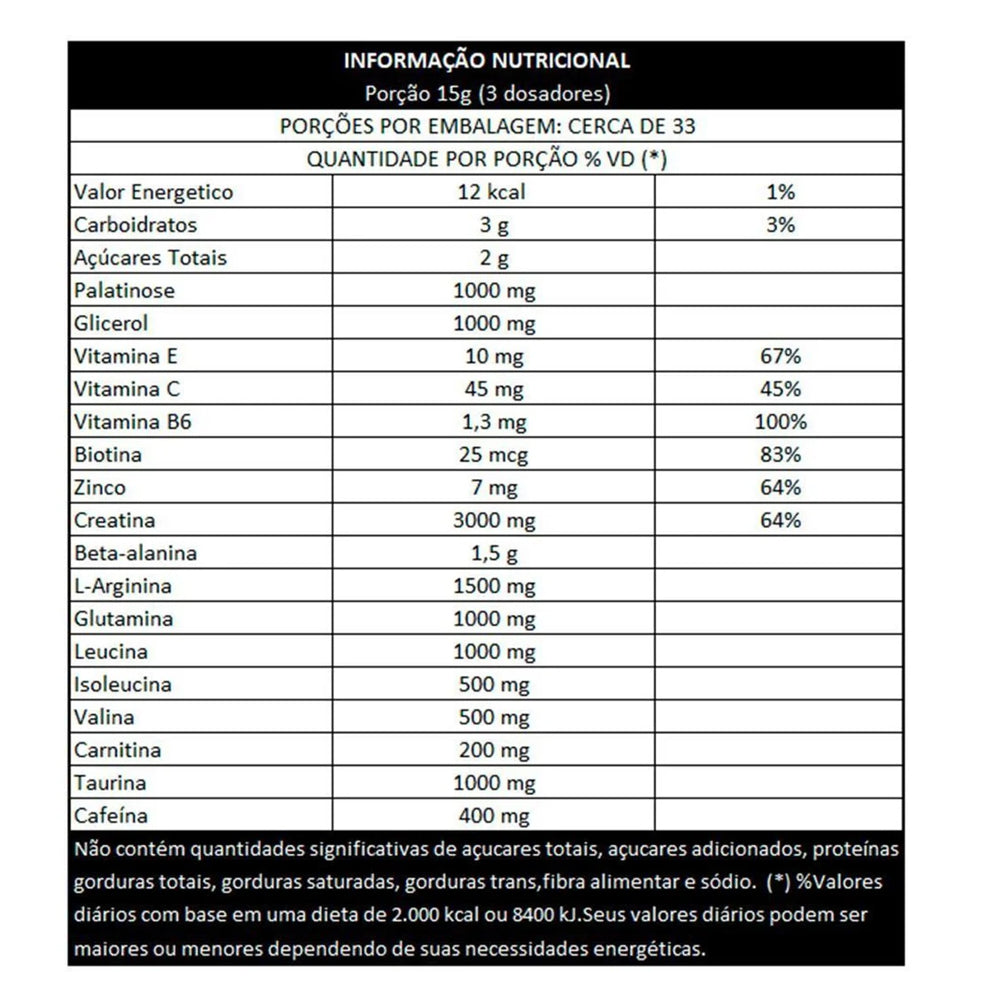 INFORMAÇÃO NUTRICIONAL
Porção 15g (3 dosadores)
PORÇÕES POR EMBALAGEM: CERCA DE 33
QUANTIDADE POR PORÇÃO % VD (*)

| | | |
|---|---|---|
| Valor Energetico | 12 kcal | 1% |
| Carboidratos | 3 g | 3% |
| Açúcares Totais | 2 g | |
| Palatinose | 1000 mg | |
| Glicerol | 1000 mg | |
| Vitamina E | 10 mg | 67% |
| Vitamina C | 45 mg | 45% |
| Vitamina B6 | 1,3 mg | 100% |
| Biotina | 25 mcg | 83% |
| Zinco | 7 mg | 64% |
| Creatina | 3000 mg | 64% |
| Beta-alanina | 1,5 g | |
| L-Arginina | 1500 mg | |
| Glutamina | 1000 mg | |
| Leucina | 1000 mg | |
| Isoleucina | 500 mg | |
| Valina | 500 mg | |
| Carnitina | 200 mg | |
| Taurina | 1000 mg | |
| Cafeína | 400 mg | |

Não contém quantidades significativas de açucares totais, açucares adicionados, proteínas gorduras totais, gorduras saturadas, gorduras trans,fibra alimentar e sódio. (*) %Valores diários com base em uma dieta de 2.000 kcal ou 8400 kJ.Seus valores diários podem ser maiores ou menores dependendo de suas necessidades energéticas.